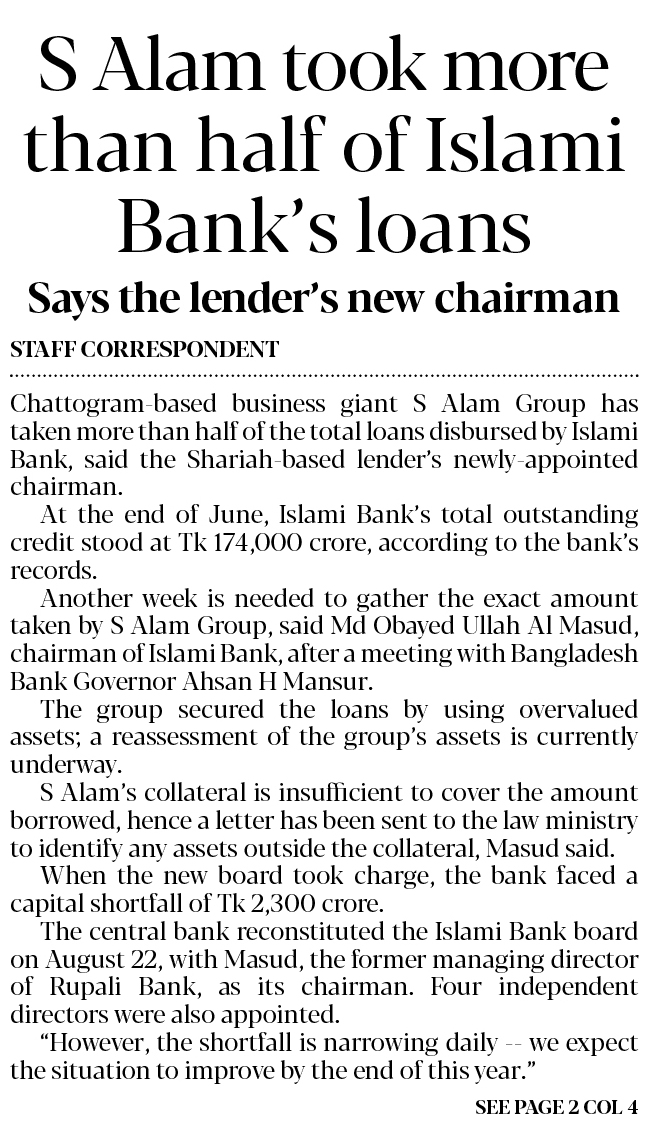 S Alam took more than half of Islami Bank's loans

Says the lender's new chairman

STAFF CORRESPONDENT

Chattogram-based business giant S Alam Group has taken more than half of the total loans disbursed by Islami Bank, said the Shariah-based lender's newly-appointed chairman.

At the end of June, Islami Bank's total outstanding credit stood at Tk 174,000 crore, according to the bank's records.

Another week is needed to gather the exact amount taken by S Alam Group, said Md Obayed Ullah Al Masud, chairman of Islami Bank, after a meeting with Bangladesh Bank Governor Ahsan H Mansur.

The group secured the loans by using overvalued assets; a reassessment of the group's assets is currently underway.

S Alam's collateral is insufficient to cover the amount borrowed, hence a letter has been sent to the law ministry to identify any assets outside the collateral, Masud said.

When the new board took charge, the bank faced a capital shortfall of Tk 2,300 crore.

The central bank reconstituted the Islami Bank board on August 22, with Masud, the former managing director of Rupali Bank, as its chairman. Four independent directors were also appointed.

"However, the shortfall is narrowing daily -- we expect the situation to improve by the end of this year."

SEE PAGE 2 COL 4